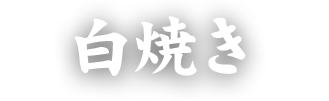 白焼き